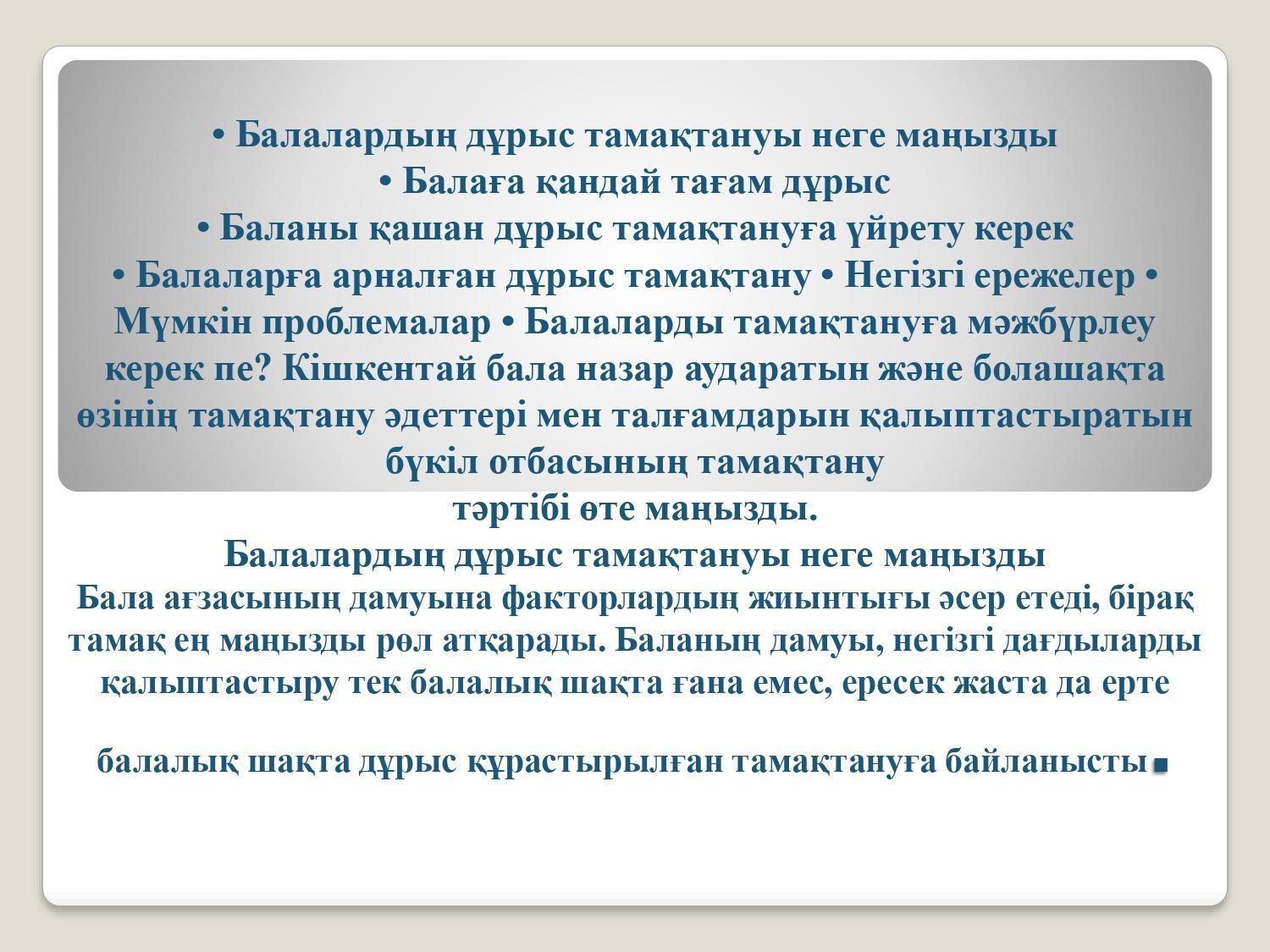 • Балалардың дұрыс тамақтануы неге маңызды
• Балаға қандай тағам дұрыс
• Баланы қашан дұрыс тамақтануға үйрету керек
• Балаларға арналған дұрыс тамақтану • Негізгі ережелер • Мүмкін проблемалар • Балаларды тамақтануға мәжбүрлеу керек пе? Кішкентай бала назар аударатын және болашақта өзінің тамақтану әдеттері мен талғамдарын қалыптастыратын бүкіл отбасының тамақтану тәртібі өте маңызды.
Балалардың дұрыс тамақтануы неге маңызды
Бала ағзасының дамуына факторлардың жиынтығы әсер етеді, бірақ тамақ ең маңызды рөл атқарады. Баланың дамуы, негізгі дағдыларды қалыптастыру тек балалық шақта ғана емес, ересек жаста да ерте

балалық шақта дұрыс құрастырылған тамақтануға байланысты.